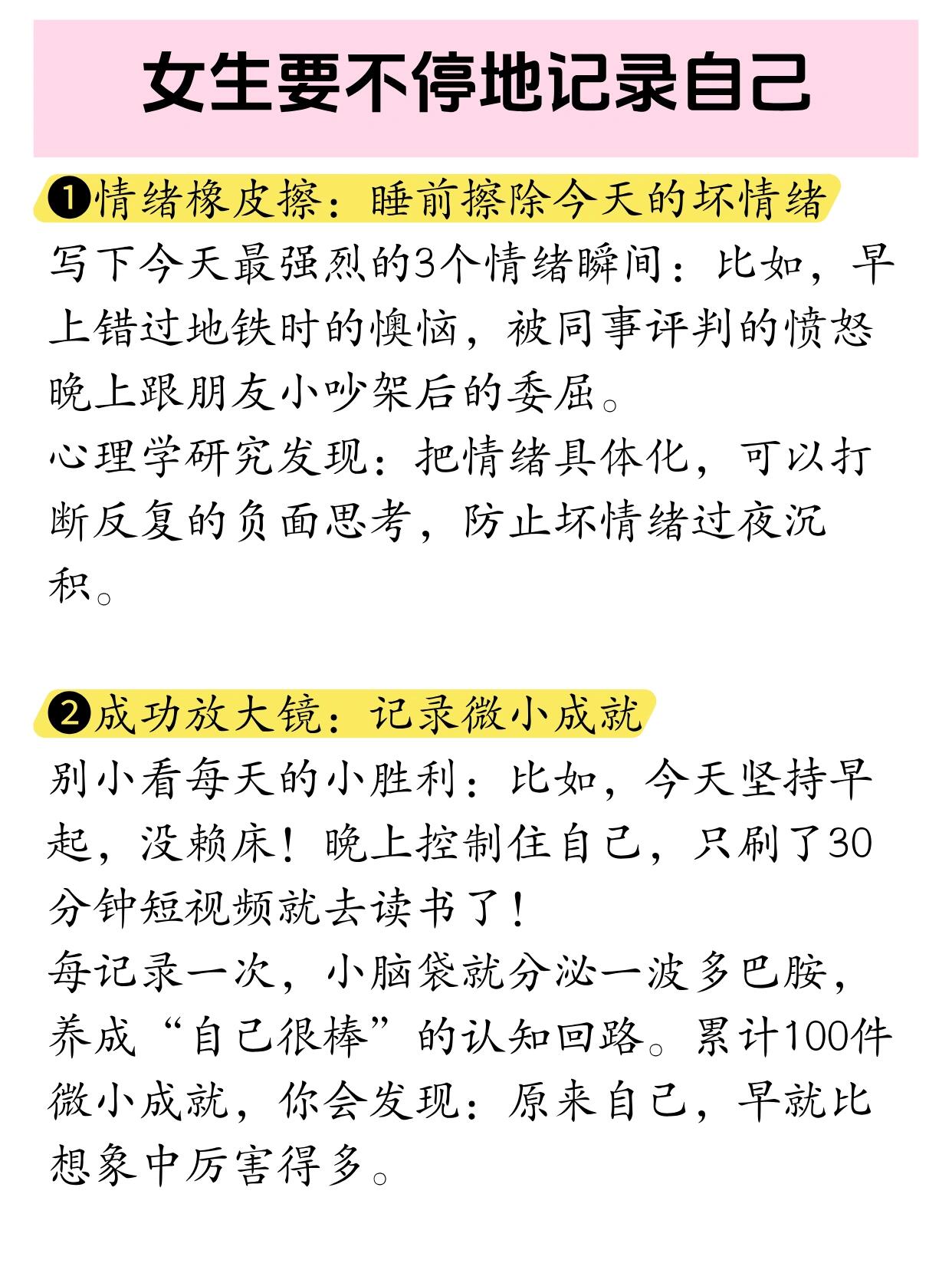 女生要不停地记录自己

❶情绪橡皮擦：睡前擦除今天的坏情绪

写下今天最强烈的3个情绪瞬间：比如，早上错过地铁时的懊恼，被同事评判的愤怒晚上跟朋友小吵架后的委屈。
心理学研究发现：把情绪具体化，可以打断反复的负面思考，防止坏情绪过夜沉积。

❷成功放大镜：记录微小成就

别小看每天的小胜利：比如，今天坚持早起，没赖床！晚上控制住自己，只刷了30分钟短视频就去读书了！
每记录一次，小脑袋就分泌一波多巴胺，养成“自己很棒”的认知回路。累计100件微小成就，你会发现：原来自己，早就比想象中厉害得多。